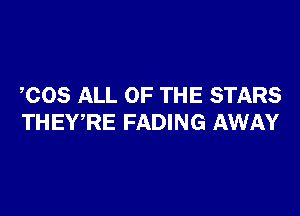 ’COS ALL OF THE STARS
THEY’RE FADING AWAY